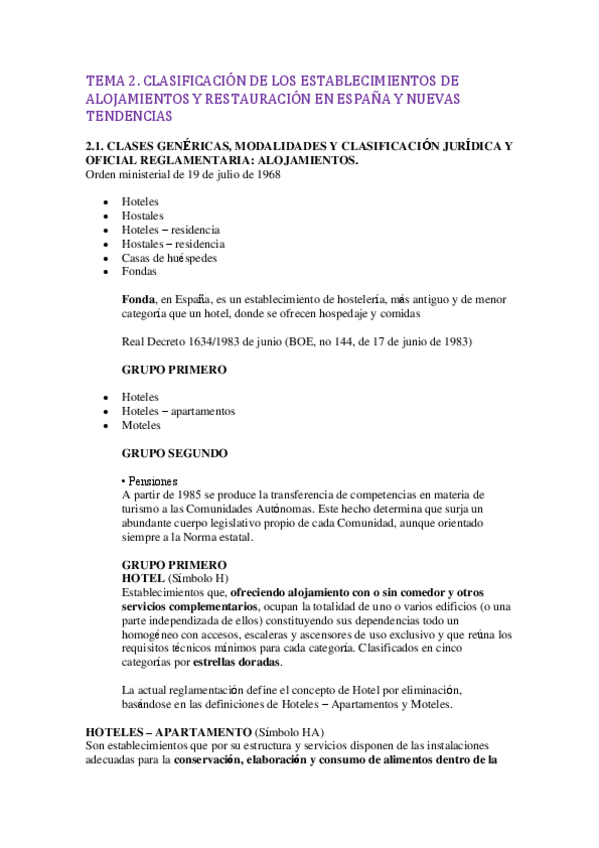 TEMA 2. CLASIFICACIÓN DE LOS ESTABLECIMIENTOS DE ALOJAMIENTOS Y RESTAURACIÓN EN ESPAÑA Y NUEVAS TENDENCIAS

2.1. CLASES GENÉRICAS, MODALIDADES Y CLASIFICACIÓN JURÍDICA Y OFICIAL REGLAMENTARIA: ALOJAMIENTOS.
Orden ministerial de 19 de julio de 1968

• Hoteles
• Hostales
• Hoteles – residencia
• Hostales – residencia
• Casas de huéspedes
• Fondas

Fonda, en España, es un establecimiento de hostelería, más antiguo y de menor categoría que un hotel, donde se ofrecen hospedaje y comidas

Real Decreto 1634/1983 de junio (BOE, no 144, de 17 de junio de 1983)

GRUPO PRIMERO

• Hoteles
• Hoteles – apartamentos
• Moteles

GRUPO SEGUNDO

• Pensiones
A partir de 1985 se produce la transferencia de competencias en materia de turismo a las Comunidades Autónomas. Este hecho determina que surja un abundante cuerpo legislativo propio de cada Comunidad, aunque orientado siempre a la Norma estatal.

GRUPO PRIMERO
HOTEL (Símbolo H)
Establecimientos que, ofreciendo alojamiento con o sin comedor y otros servicios complementarios, ocupan la totalidad de uno o varios edificios (o una parte independizada de ellos) constituyendo sus dependencias todo un homogéneo con accesos, escaleras y ascensores de uso exclusivo y que reúna los requisitos técnicos mínimos para cada categoría. Clasificados en cinco categorías por estrellas doradas.

La actual reglamentación define el concepto de Hotel por eliminación, basándose en las definiciones de Hoteles – Apartamentos y Moteles.

HOTELES – APARTAMENTO (Símbolo HA)
Son establecimientos que por su estructura y servicios disponen de las instalaciones adecuadas para la conservación, elaboración y consumo de alimentos dentro de la